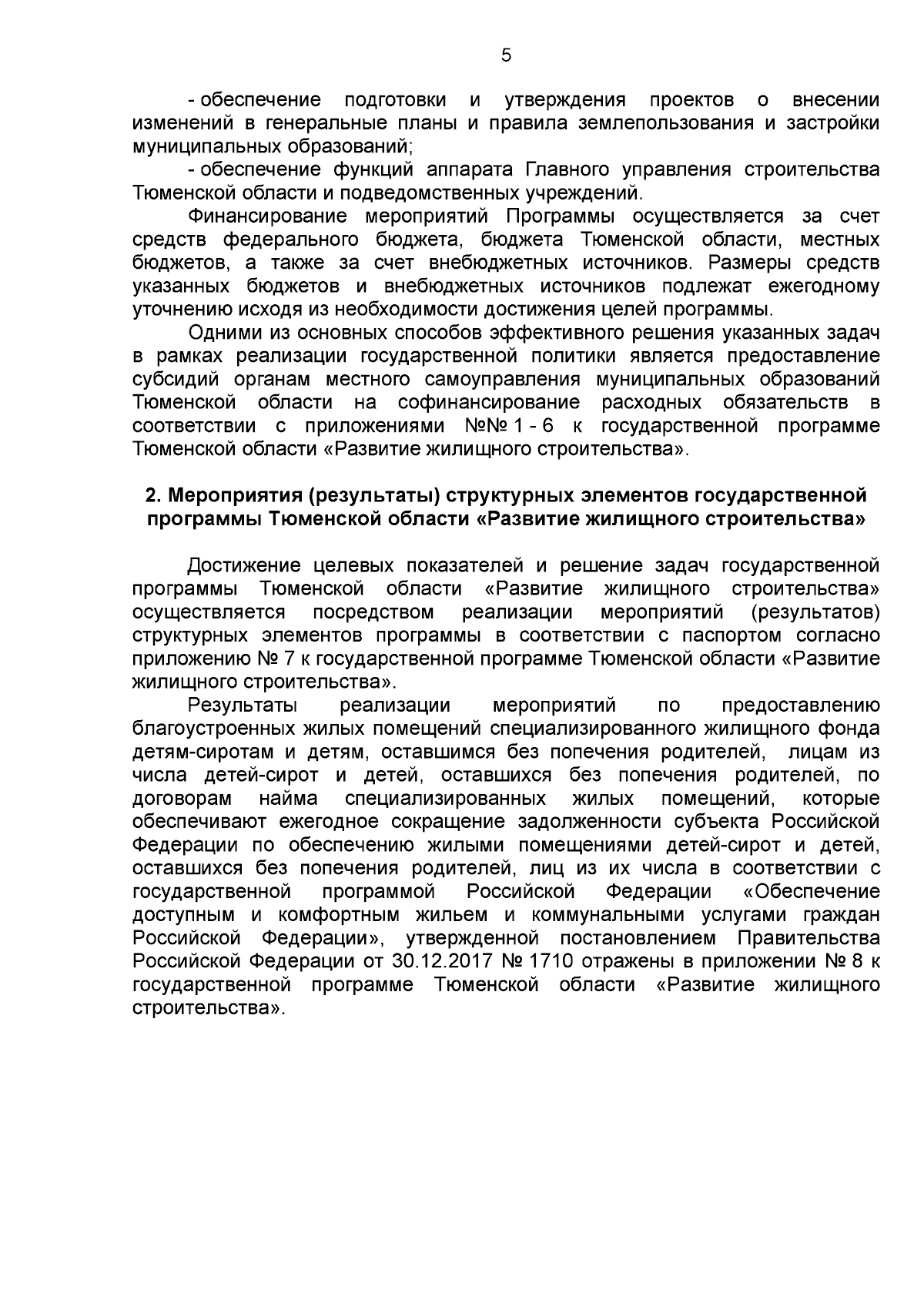 5

- обеспечение подготовки и утверждения проектов о внесении изменений в генеральные планы и правила землепользования и застройки муниципальных образований;

- обеспечение функций аппарата Главного управления строительства Тюменской области и подведомственных учреждений.

Финансирование мероприятий Программы осуществляется за счет средств федерального бюджета, бюджета Тюменской области, местных бюджетов, а также за счет внебюджетных источников. Размеры средств указанных бюджетов и внебюджетных источников подлежат ежегодному уточнению исходя из необходимости достижения целей программы.

Одними из основных способов эффективного решения указанных задач в рамках реализации государственной политики является предоставление субсидий органам местного самоуправления муниципальных образований Тюменской области на софинансирование расходных обязательств в соответствии с приложениями №№ 1 - 6 к государственной программе Тюменской области «Развитие жилищного строительства».

2. Мероприятия (результаты) структурных элементов государственной программы Тюменской области «Развитие жилищного строительства»

Достижение целевых показателей и решение задач государственной программы Тюменской области «Развитие жилищного строительства» осуществляется посредством реализации мероприятий (результатов) структурных элементов программы в соответствии с паспортом согласно приложению № 7 к государственной программе Тюменской области «Развитие жилищного строительства».

Результаты реализации мероприятий по предоставлению благоустроенных жилых помещений специализированного жилищного фонда детям-сиротам и детям, оставшимся без попечения родителей, лицам из числа детей-сирот и детей, оставшихся без попечения родителей, по договорам найма специализированных жилых помещений, которые обеспечивают ежегодное сокращение задолженности субъекта Российской Федерации по обеспечению жилыми помещениями детей-сирот и детей, оставшихся без попечения родителей, лиц из их числа в соответствии с государственной программой Российской Федерации «Обеспечение доступным и комфортным жильем и коммунальными услугами граждан Российской Федерации», утвержденной постановлением Правительства Российской Федерации от 30.12.2017 № 1710 отражены в приложении № 8 к государственной программе Тюменской области «Развитие жилищного строительства».